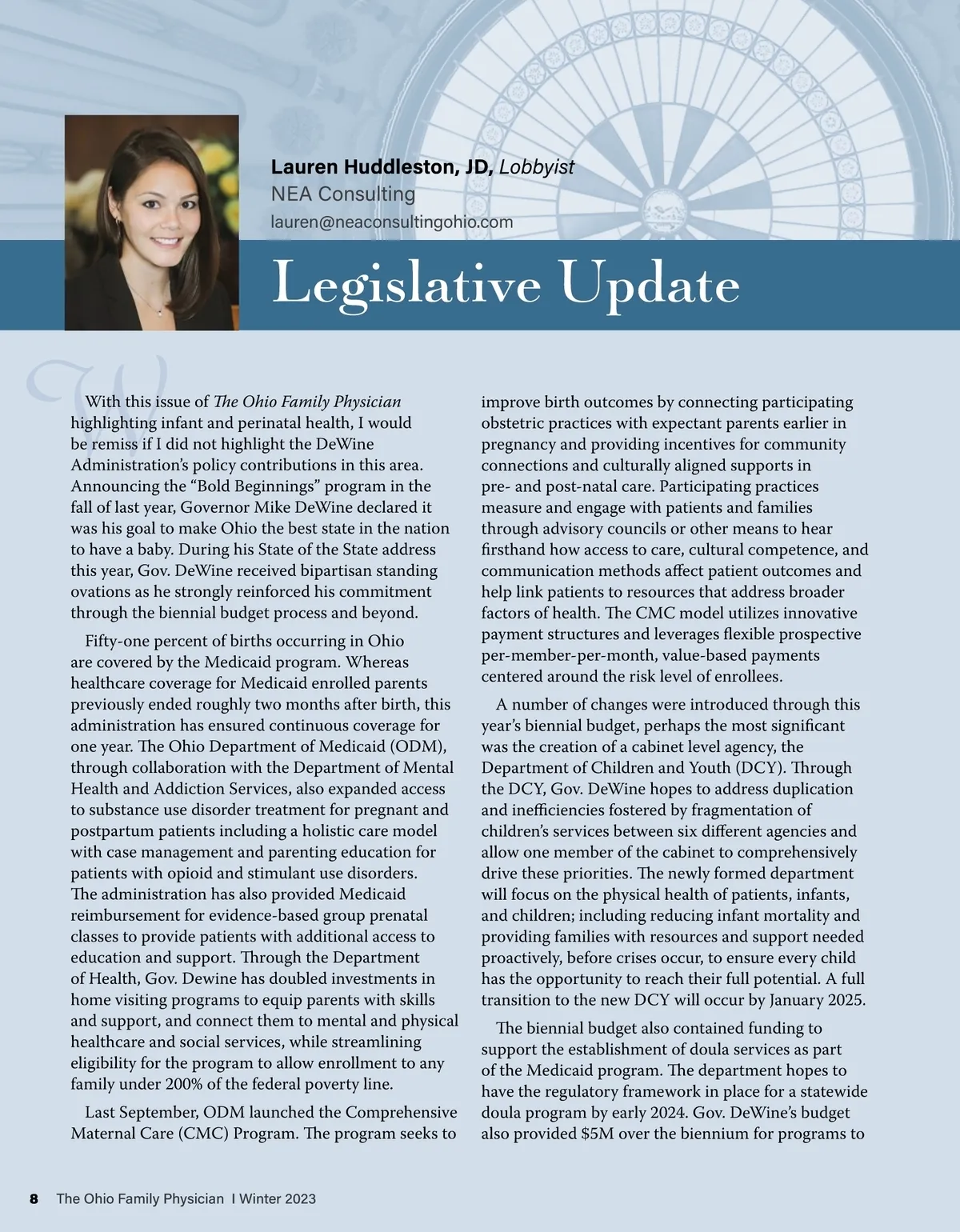 Lauren Huddleston, JD, Lobbyist
NEA Consulting
lauren@neaconsultingohio.com

Legislative Update

With this issue of The Ohio Family Physician highlighting infant and perinatal health, I would be remiss if I did not highlight the DeWine Administration's policy contributions in this area. Announcing the "Bold Beginnings" program in the fall of last year, Governor Mike DeWine declared it was his goal to make Ohio the best state in the nation to have a baby. During his State of the State address this year, Gov. DeWine received bipartisan standing ovations as he strongly reinforced his commitment through the biennial budget process and beyond.

Fifty-one percent of births occurring in Ohio are covered by the Medicaid program. Whereas healthcare coverage for Medicaid enrolled parents previously ended roughly two months after birth, this administration has ensured continuous coverage for one year. The Ohio Department of Medicaid (ODM), through collaboration with the Department of Mental Health and Addiction Services, also expanded access to substance use disorder treatment for pregnant and postpartum patients including a holistic care model with case management and parenting education for patients with opioid and stimulant use disorders. The administration has also provided Medicaid reimbursement for evidence-based group prenatal classes to provide patients with additional access to education and support. Through the Department of Health, Gov. Dewine has doubled investments in home visiting programs to equip parents with skills and support, and connect them to mental and physical healthcare and social services, while streamlining eligibility for the program to allow enrollment to any family under 200% of the federal poverty line.

Last September, ODM launched the Comprehensive Maternal Care (CMC) Program. The program seeks to improve birth outcomes by connecting participating obstetric practices with expectant parents earlier in pregnancy and providing incentives for community connections and culturally aligned supports in pre- and post-natal care. Participating practices measure and engage with patients and families through advisory councils or other means to hear firsthand how access to care, cultural competence, and communication methods affect patient outcomes and help link patients to resources that address broader factors of health. The CMC model utilizes innovative payment structures and leverages flexible prospective per-member-per-month, value-based payments centered around the risk level of enrollees.

A number of changes were introduced through this year's biennial budget, perhaps the most significant was the creation of a cabinet level agency, the Department of Children and Youth (DCY). Through the DCY, Gov. DeWine hopes to address duplication and inefficiencies fostered by fragmentation of children's services between six different agencies and allow one member of the cabinet to comprehensively drive these priorities. The newly formed department will focus on the physical health of patients, infants, and children; including reducing infant mortality and providing families with resources and support needed proactively, before crises occur, to ensure every child has the opportunity to reach their full potential. A full transition to the new DCY will occur by January 2025.

The biennial budget also contained funding to support the establishment of doula services as part of the Medicaid program. The department hopes to have the regulatory framework in place for a statewide doula program by early 2024. Gov. DeWine's budget also provided $5M over the biennium for programs to

8 The Ohio Family Physician I Winter 2023